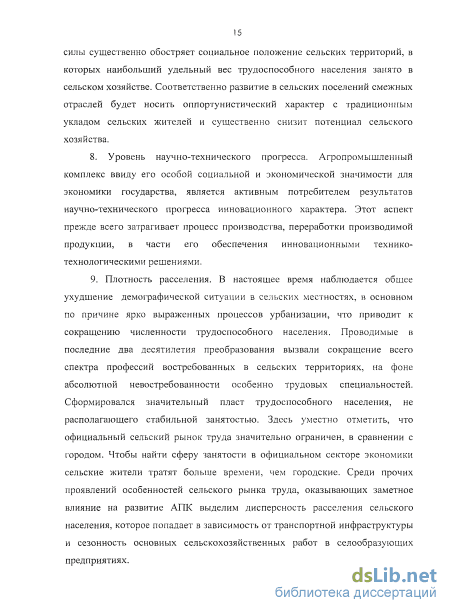 15

силы существенно обостряет социальное положение сельских территорий, в которых наибольший удельный вес трудоспособного населения занято в сельском хозяйстве. Соответственно развитие в сельских поселений смежных отраслей будет носить оппортунистический характер с традиционным укладом сельских жителей и существенно снизит потенциал сельского хозяйства.

8. Уровень научно-технического прогресса. Агропромышленный комплекс ввиду его особой социальной и экономической значимости для экономики государства, является активным потребителем результатов научно-технического прогресса инновационного характера. Этот аспект прежде всего затрагивает процесс производства, переработки производимой продукции, в части его обеспечения инновационными технико-технологическими решениями.

9. Плотность расселения. В настоящее время наблюдается общее ухудшение демографической ситуации в сельских местностях, в основном по причине ярко выраженных процессов урбанизации, что приводит к сокращению численности трудоспособного населения. Проводимые в последние два десятилетия преобразования вызвали сокращение всего спектра профессий востребованных в сельских территориях, на фоне абсолютной невостребованности особенно трудовых специальностей. Сформировался значительный пласт трудоспособного населения, не располагающего стабильной занятостью. Здесь уместно отметить, что официальный сельский рынок труда значительно ограничен, в сравнении с городом. Чтобы найти сферу занятости в официальном секторе экономики сельские жители тратят больше времени, чем городские. Среди прочих проявлений особенностей сельского рынка труда, оказывающих заметное влияние на развитие АПК выделим дисперсность расселения сельского населения, которое попадает в зависимость от транспортной инфраструктуры и сезонность основных сельскохозяйственных работ в селообразующих предприятиях.

dsLib.net
библиотека диссертаций